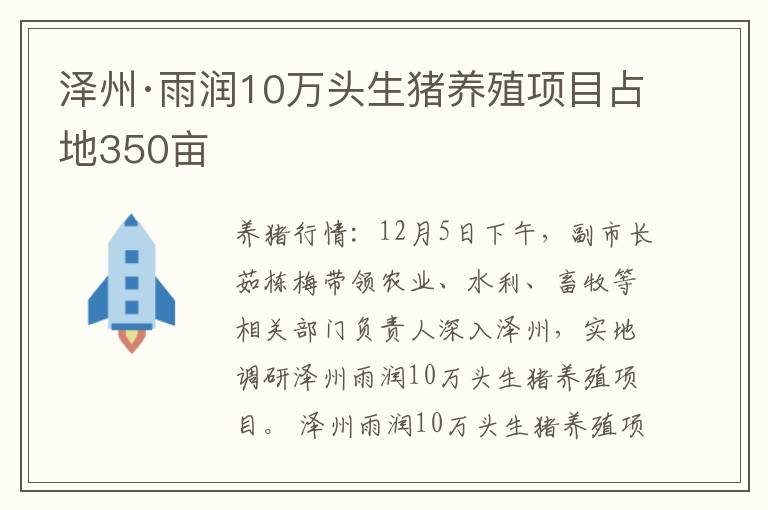 泽州·雨润10万头生猪养殖项目占地350亩

养猪行情：12月5日下午，副市长茹栋梅带领农业、水利、畜牧等相关部门负责人深入泽州，实地调研泽州雨润10万头生猪养殖项目。泽州雨润10万头生猪养殖项